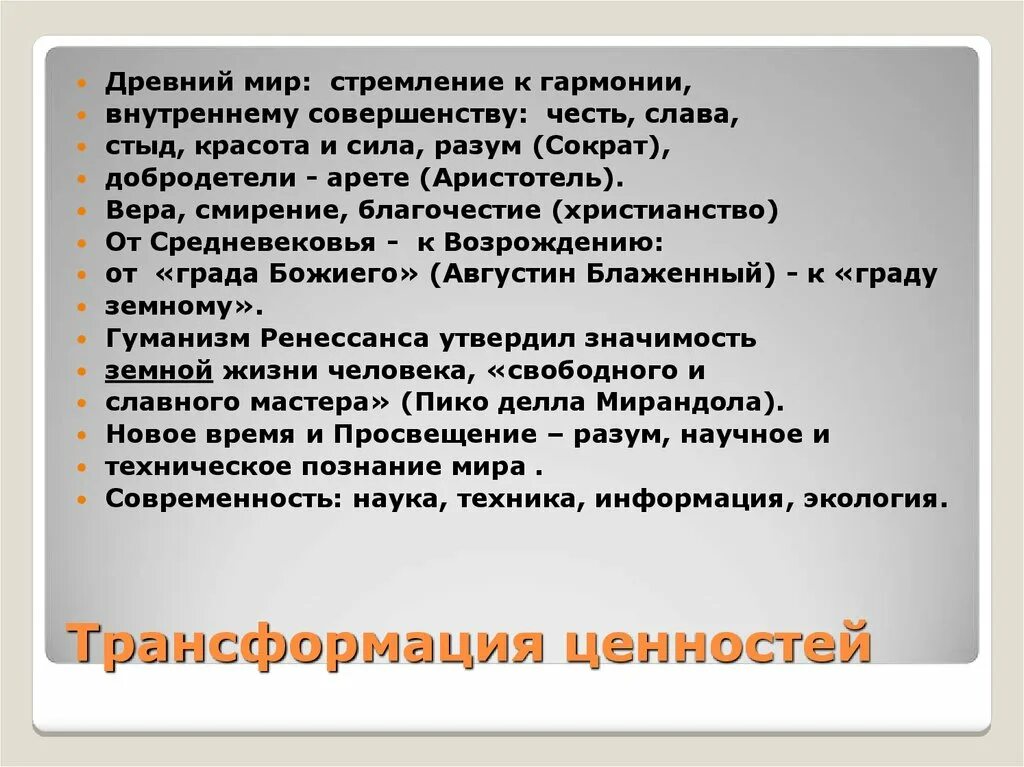 - Древний мир: стремление к гармонии,
- внутреннему совершенству: честь, слава,
- стыд, красота и сила, разум (Сократ),
- добродетели - арете (Аристотель).
- Вера, смирение, благочестие (христианство)
- От Средневековья - к Возрождению:
- от «града Божиего» (Августин Блаженный) - к «граду
- земному».
- Гуманизм Ренессанса утвердил значимость
- земной жизни человека, «свободного и
- славного мастера» (Пико делла Мирандола).
- Новое время и Просвещение – разум, научное и
- техническое познание мира .
- Современность: наука, техника, информация, экология.

Трансформация ценностей